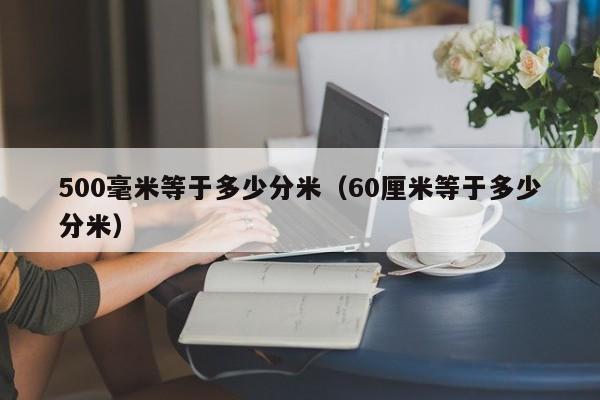 500毫米等于多少分米（60厘米等于多少分米）